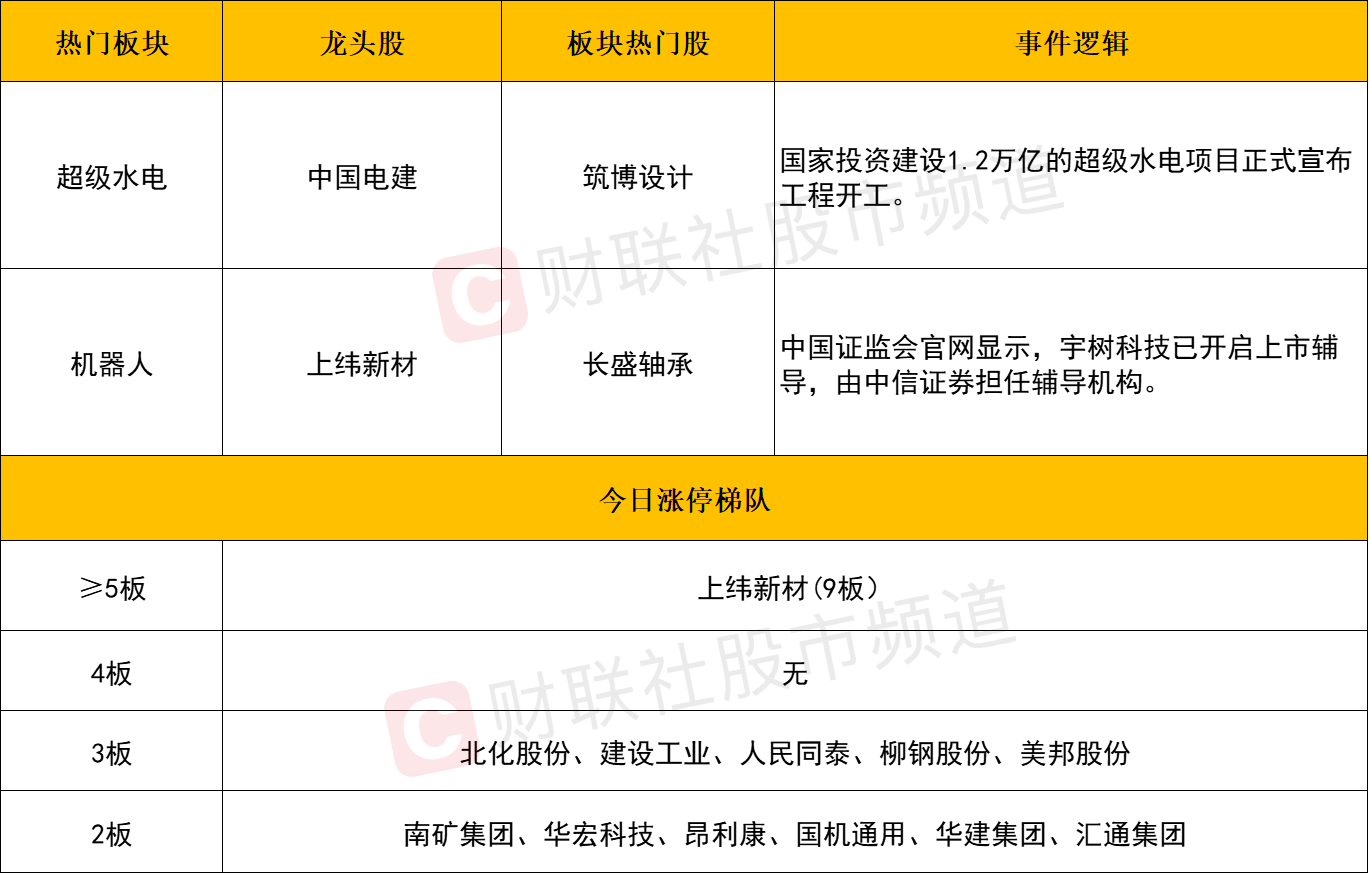 | 热门板块 | 龙头股 | 板块热门股 | 事件逻辑 |
|---|---|---|---|
| 超级水电 | 中国电建 | 筑博设计 | 国家投资建设1.2万亿的超级水电项目正式宣布工程开工。 |
| 机器人 | 上纬新材 | 长盛轴承 | 中国证监会官网显示，宇树科技已开启上市辅导，由中信证券担任辅导机构。 |
| 今日涨停梯队 | | | |
| ≥5板 | 上纬新材(9板) | | |
| 4板 | 无 | | |
| 3板 | 北化股份、建设工业、人民同泰、柳钢股份、美邦股份 | | |
| 2板 | 南矿集团、华宏科技、昂利康、国机通用、华建集团、汇通集团 | | |

财联社股市频道